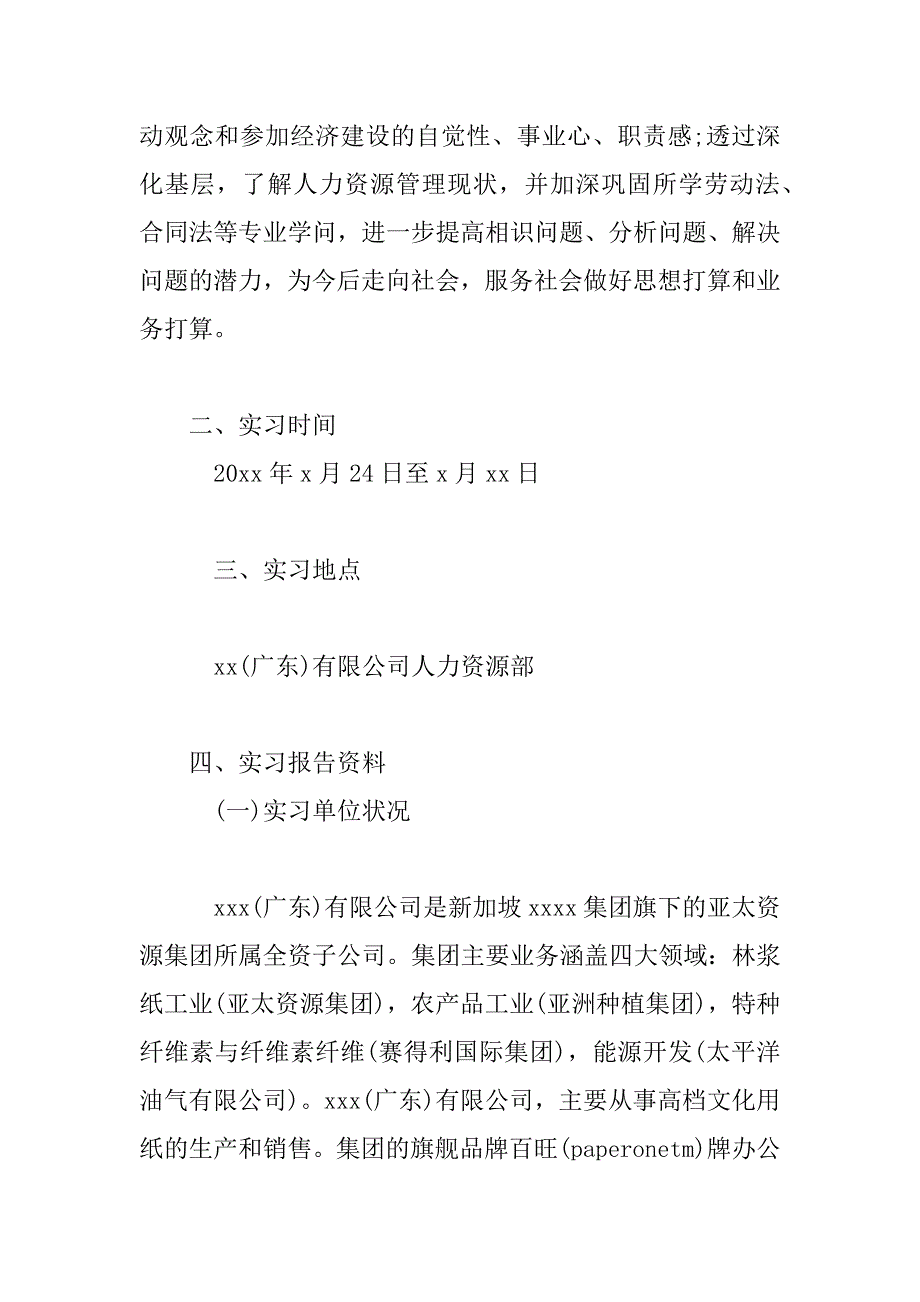 动观念和参加经济建设的自觉性、事业心、职责感;透过深化基层，了解人力资源管理现状，并加深巩固所学劳动法、合同法等专业学问，进一步提高相识问题、分析问题、解决问题的潜力，为今后走向社会，服务社会做好思想打算和业务打算。

二、实习时间

20xx 年 x 月 24 日至 x 月 xx 日

三、实习地点

xx(广东)有限公司人力资源部

四、实习报告资料

(一)实习单位状况

xxx(广东)有限公司是新加坡 xxxx 集团旗下的亚太资源集团所属全资子公司。集团主要业务涵盖四大领域：林浆纸工业(亚太资源集团)，农产品工业(亚洲种植集团)，特种纤维素与纤维素纤维(赛得利国际集团)，能源开发(太平洋油气有限公司)。xxx(广东)有限公司，主要从事高档文化用纸的生产和销售。集团的旗舰品牌百旺(paperonetm)牌办公